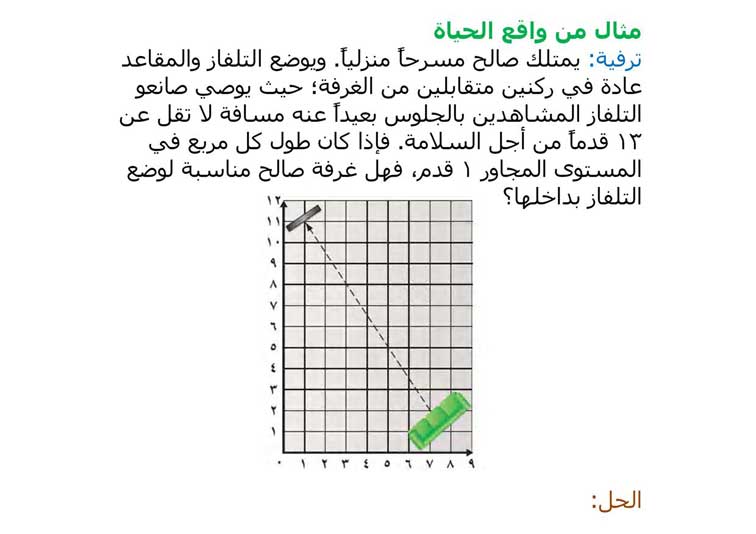 مثال من واقع الحياة

ترفية: يمتلك صالح مسرحاً منزلياً. ويوضع التلفاز والمقاعد عادة في ركنين متقابلين من الغرفة؛ حيث يوصي صانعو التلفاز المشاهدين بالجلوس بعيداً عنه مسافة لا تقل عن ١٣ قدماً من أجل السلامة. فإذا كان طول كل مربع في المستوى المجاور ١ قدم، فهل غرفة صالح مناسبة لوضع التلفاز بداخلها؟

١٢
١١
١٠
٩
٨
٧
٦
٥
٤
٣
٢
١
٠ ١ ٢ ٣ ٤ ٥ ٦ ٧ ٨ ٩

الحل: